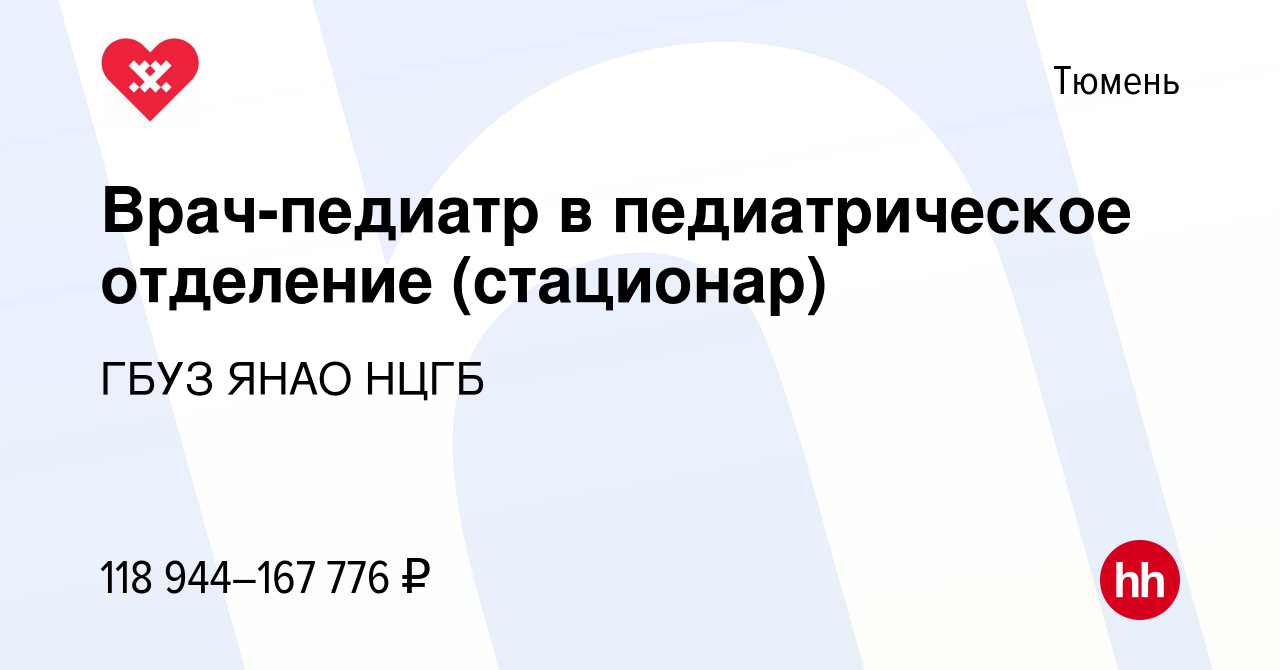 Тюмень

Врач-педиатр в педиатрическое отделение (стационар)

ГБУЗ ЯНАО НЦГБ

118 944–167 776 ₽

hh